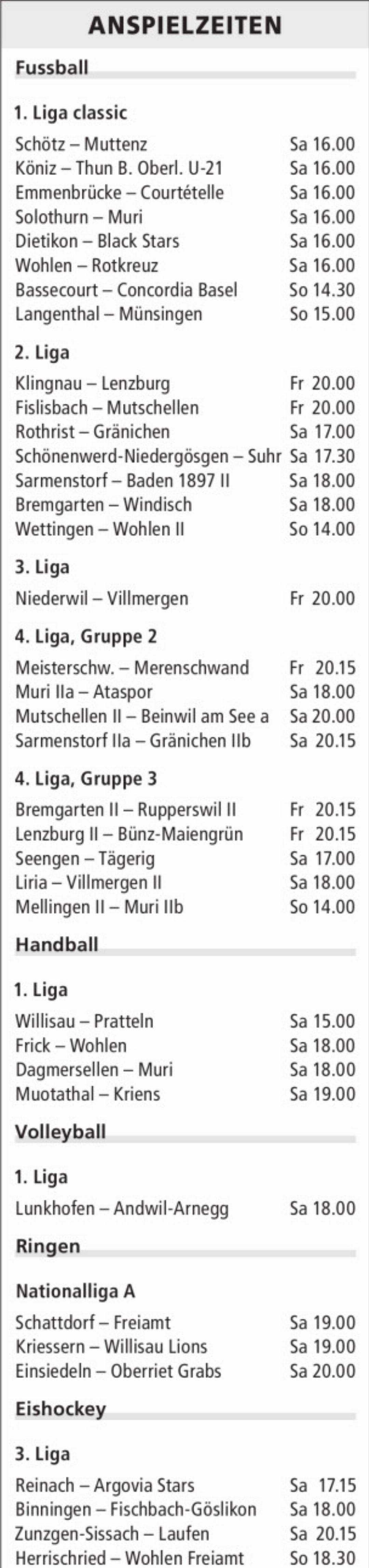 ANSPIELZEITEN

Fussball

1. Liga classic

Schötz – Muttenz Sa 16.00
Köniz – Thun B. Oberl. U-21 Sa 16.00
Emmenbrücke – Courtételle Sa 16.00
Solothurn – Muri Sa 16.00
Dietikon – Black Stars Sa 16.00
Wohlen – Rotkreuz Sa 16.00
Bassecourt – Concordia Basel So 14.30
Langenthal – Münsingen So 15.00

2. Liga

Klingnau – Lenzburg Fr 20.00
Fislisbach – Mutschellen Fr 20.00
Rothrist – Gränichen Sa 17.00
Schönenwerd-Niedergösgen – Suhr Sa 17.30
Sarmenstorf – Baden 1897 II Sa 18.00
Bremgarten – Windisch Sa 18.00
Wettingen – Wohlen II So 14.00

3. Liga

Niederwil – Villmergen Fr 20.00

4. Liga, Gruppe 2

Meisterschw. – Merenschwand Fr 20.15
Muri IIa – Ataspor Sa 18.00
Mutschellen II – Beinwil am See a Sa 20.00
Sarmenstorf IIa – Gränichen IIb Sa 20.15

4. Liga, Gruppe 3

Bremgarten II – Rupperswil II Fr 20.15
Lenzburg II – Bünz-Maiengrün Fr 20.15
Seengen – Tägerig Sa 17.00
Liria – Villmergen II Sa 18.00
Mellingen II – Muri IIb So 14.00

Handball

1. Liga

Willisau – Pratteln Sa 15.00
Frick – Wohlen Sa 18.00
Dagmersellen – Muri Sa 18.00
Muotathal – Kriens Sa 19.00

Volleyball

1. Liga

Lunkhofen – Andwil-Arnegg Sa 18.00

Ringen

Nationalliga A

Schattdorf – Freiamt Sa 19.00
Kriessern – Willisau Lions Sa 19.00
Einsiedeln – Oberriet Grabs Sa 20.00

Eishockey

3. Liga

Reinach – Argovia Stars Sa 17.15
Binningen – Fischbach-Göslikon Sa 18.00
Zunzgen-Sissach – Laufen Sa 20.15
Herrischried – Wohlen Freiamt So 18.30